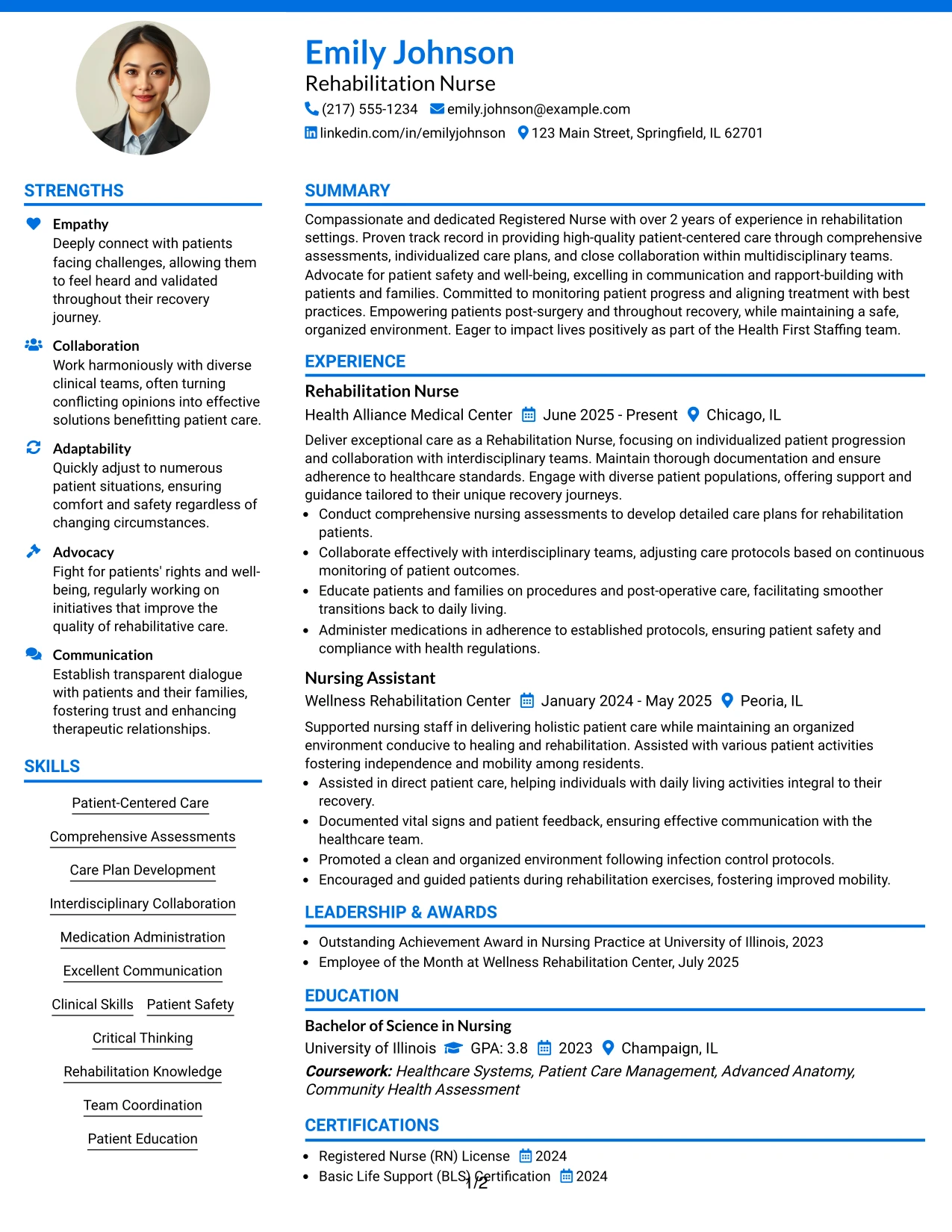 Emily Johnson
Rehabilitation Nurse
(217) 555-1234 emily.johnson@example.com
linkedin.com/in/emilyjohnson 123 Main Street, Springfield, IL 62701

STRENGTHS

Empathy
Deeply connect with patients facing challenges, allowing them to feel heard and validated throughout their recovery journey.

Collaboration
Work harmoniously with diverse clinical teams, often turning conflicting opinions into effective solutions benefitting patient care.

Adaptability
Quickly adjust to numerous patient situations, ensuring comfort and safety regardless of changing circumstances.

Advocacy
Fight for patients' rights and well-being, regularly working on initiatives that improve the quality of rehabilitative care.

Communication
Establish transparent dialogue with patients and their families, fostering trust and enhancing therapeutic relationships.

SKILLS

Patient-Centered Care
Comprehensive Assessments
Care Plan Development
Interdisciplinary Collaboration
Medication Administration
Excellent Communication
Clinical Skills
Patient Safety
Critical Thinking
Rehabilitation Knowledge
Team Coordination
Patient Education

SUMMARY

Compassionate and dedicated Registered Nurse with over 2 years of experience in rehabilitation settings. Proven track record in providing high-quality patient-centered care through comprehensive assessments, individualized care plans, and close collaboration within multidisciplinary teams. Advocate for patient safety and well-being, excelling in communication and rapport-building with patients and families. Committed to monitoring patient progress and aligning treatment with best practices. Empowering patients post-surgery and throughout recovery, while maintaining a safe, organized environment. Eager to impact lives positively as part of the Health First Staffing team.

EXPERIENCE

Rehabilitation Nurse
Health Alliance Medical Center June 2025 - Present Chicago, IL

Deliver exceptional care as a Rehabilitation Nurse, focusing on individualized patient progression and collaboration with interdisciplinary teams. Maintain thorough documentation and ensure adherence to healthcare standards. Engage with diverse patient populations, offering support and guidance tailored to their unique recovery journeys.
• Conduct comprehensive nursing assessments to develop detailed care plans for rehabilitation patients.
• Collaborate effectively with interdisciplinary teams, adjusting care protocols based on continuous monitoring of patient outcomes.
• Educate patients and families on procedures and post-operative care, facilitating smoother transitions back to daily living.
• Administer medications in adherence to established protocols, ensuring patient safety and compliance with health regulations.

Nursing Assistant
Wellness Rehabilitation Center January 2024 - May 2025 Peoria, IL

Supported nursing staff in delivering holistic patient care while maintaining an organized environment conducive to healing and rehabilitation. Assisted with various patient activities fostering independence and mobility among residents.
• Assisted in direct patient care, helping individuals with daily living activities integral to their recovery.
• Documented vital signs and patient feedback, ensuring effective communication with the healthcare team.
• Promoted a clean and organized environment following infection control protocols.
• Encouraged and guided patients during rehabilitation exercises, fostering improved mobility.

LEADERSHIP & AWARDS

• Outstanding Achievement Award in Nursing Practice at University of Illinois, 2023
• Employee of the Month at Wellness Rehabilitation Center, July 2025

EDUCATION

Bachelor of Science in Nursing
University of Illinois GPA: 3.8 2023 Champaign, IL
Coursework: Healthcare Systems, Patient Care Management, Advanced Anatomy, Community Health Assessment

CERTIFICATIONS

• Registered Nurse (RN) License 2024
• Basic Life Support (BLS) Certification 2024

1/2